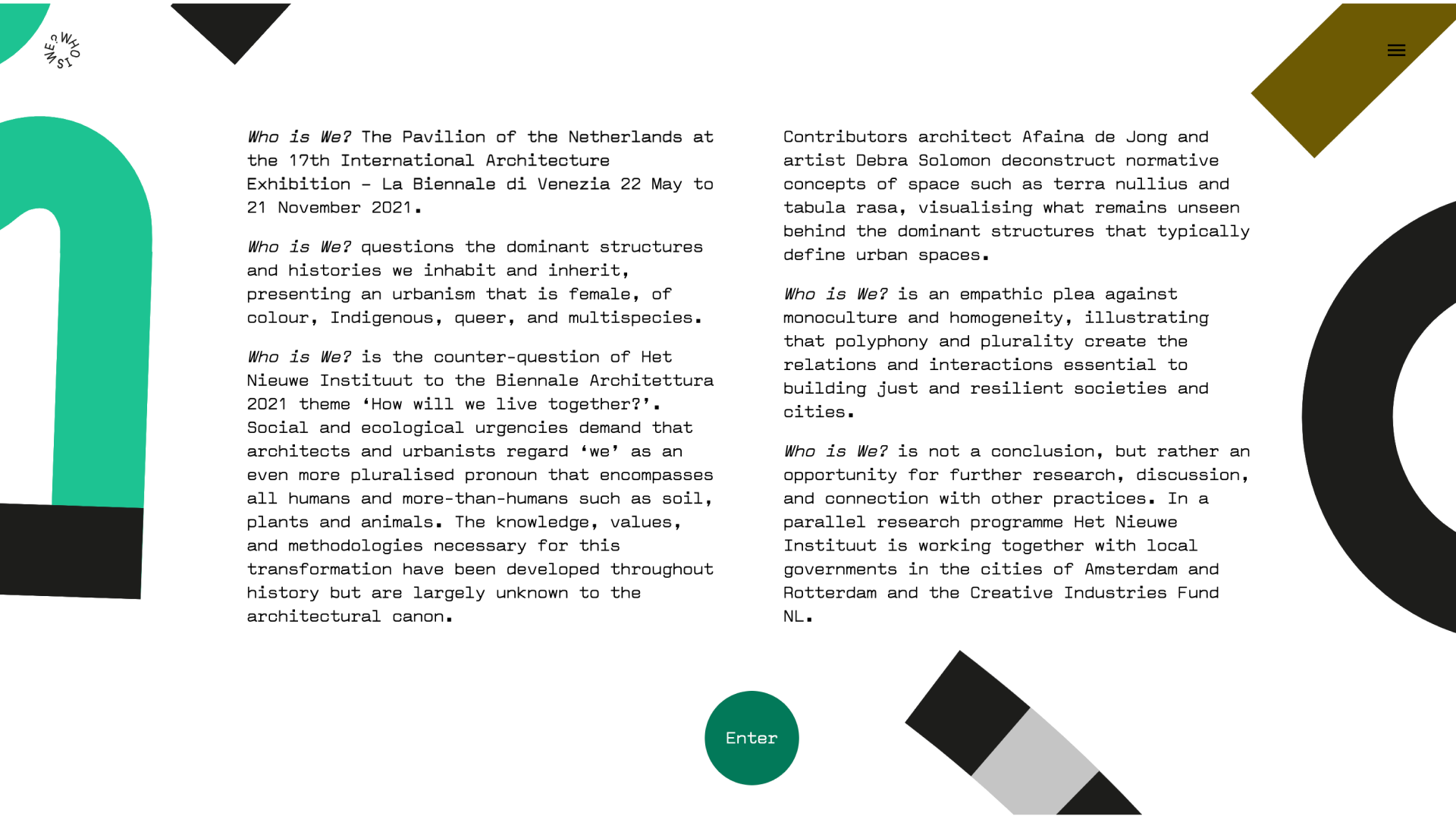 WHO IS WE?

Who is We? The Pavilion of the Netherlands at the 17th International Architecture Exhibition – La Biennale di Venezia 22 May to 21 November 2021.

Who is We? questions the dominant structures and histories we inhabit and inherit, presenting an urbanism that is female, of colour, Indigenous, queer, and multispecies.

Who is We? is the counter-question of Het Nieuwe Instituut to the Biennale Architettura 2021 theme ‘How will we live together?’. Social and ecological urgencies demand that architects and urbanists regard ‘we’ as an even more pluralised pronoun that encompasses all humans and more-than-humans such as soil, plants and animals. The knowledge, values, and methodologies necessary for this transformation have been developed throughout history but are largely unknown to the architectural canon.

Contributors architect Afaina de Jong and artist Debra Solomon deconstruct normative concepts of space such as terra nullius and tabula rasa, visualising what remains unseen behind the dominant structures that typically define urban spaces.

Who is We? is an empathic plea against monoculture and homogeneity, illustrating that polyphony and plurality create the relations and interactions essential to building just and resilient societies and cities.

Who is We? is not a conclusion, but rather an opportunity for further research, discussion, and connection with other practices. In a parallel research programme Het Nieuwe Instituut is working together with local governments in the cities of Amsterdam and Rotterdam and the Creative Industries Fund NL.

Enter